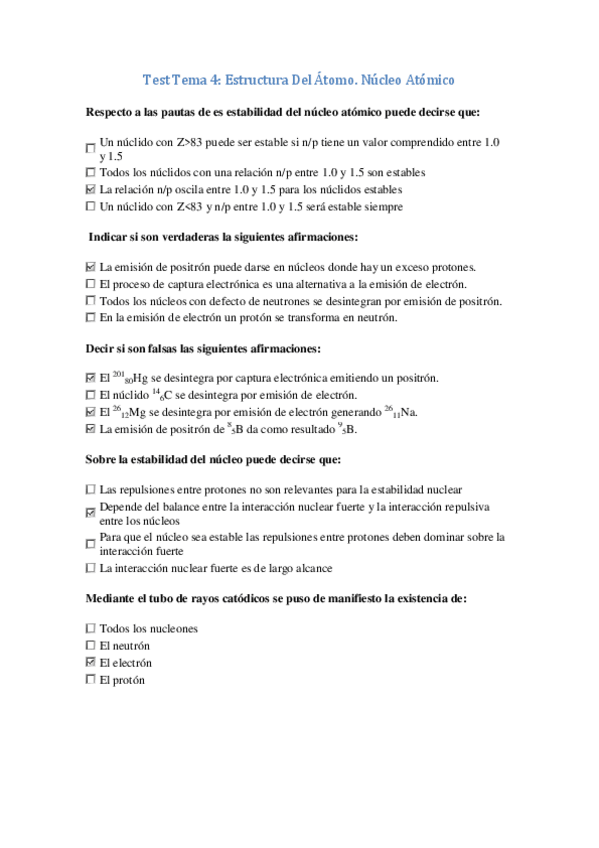 Test Tema 4: Estructura Del Átomo. Núcleo Atómico

Respecto a las pautas de es estabilidad del núcleo atómico puede decirse que:

☐ Un núclido con Z>83 puede ser estable si n/p tiene un valor comprendido entre 1.0 y 1.5
☐ Todos los núclidos con una relación n/p entre 1.0 y 1.5 son estables
☑ La relación n/p oscila entre 1.0 y 1.5 para los núclidos estables
☐ Un núclido con Z<83 y n/p entre 1.0 y 1.5 será estable siempre

Indicar si son verdaderas la siguientes afirmaciones:

☑ La emisión de positrón puede darse en núcleos donde hay un exceso protones.
☐ El proceso de captura electrónica es una alternativa a la emisión de electrón.
☐ Todos los núcleos con defecto de neutrones se desintegran por emisión de positrón.
☐ En la emisión de electrón un protón se transforma en neutrón.

Decir si son falsas las siguientes afirmaciones:

☑ El $^{201}{}_{80}$Hg se desintegra por captura electrónica emitiendo un positrón.
☐ El núclido $^{14}{}_{6}$C se desintegra por emisión de electrón.
☑ El $^{26}{}_{12}$Mg se desintegra por emisión de electrón generando $^{26}{}_{11}$Na.
☑ La emisión de positrón de $^{8}{}_{5}$B da como resultado $^{9}{}_{5}$B.

Sobre la estabilidad del núcleo puede decirse que:

☐ Las repulsiones entre protones no son relevantes para la estabilidad nuclear
☑ Depende del balance entre la interacción nuclear fuerte y la interacción repulsiva entre los núcleos
☐ Para que el núcleo sea estable las repulsiones entre protones deben dominar sobre la interacción fuerte
☐ La interacción nuclear fuerte es de largo alcance

Mediante el tubo de rayos catódicos se puso de manifiesto la existencia de:

☐ Todos los nucleones
☐ El neutrón
☑ El electrón
☐ El protón